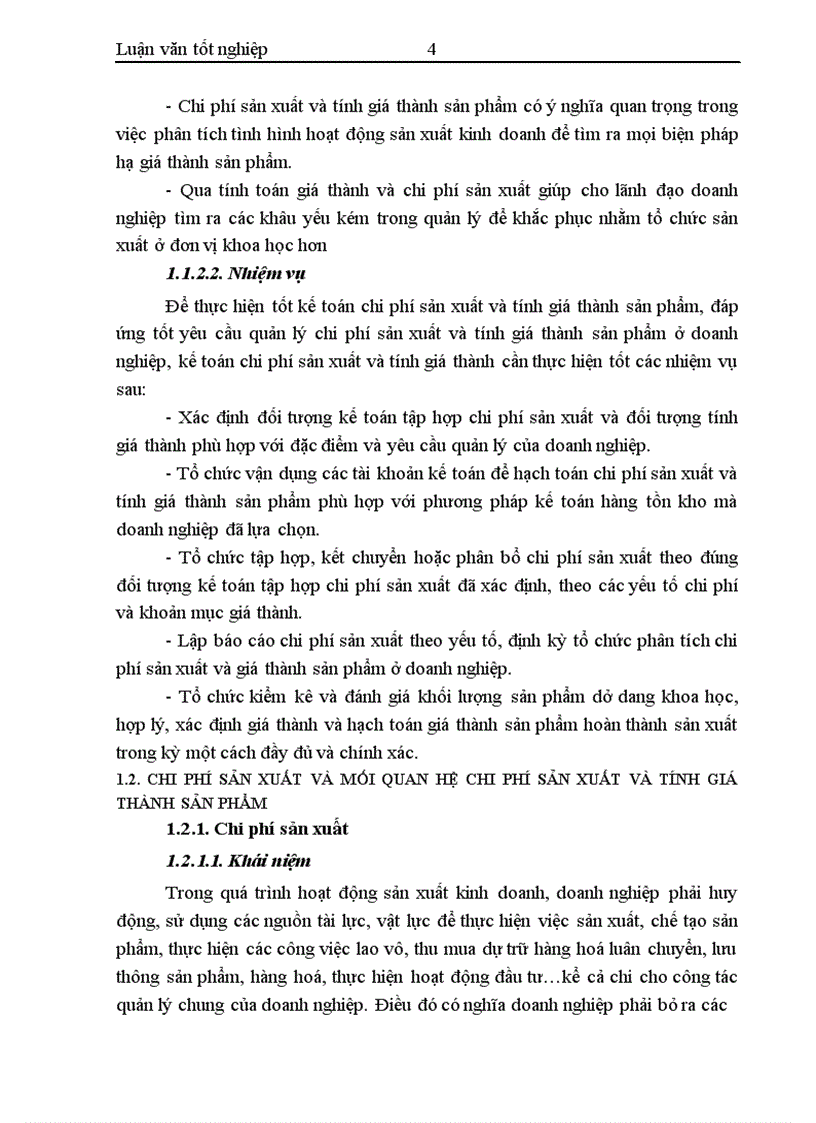 Luận văn tốt nghiệp 4

- Chi phí sản xuất và tính giá thành sản phẩm có ý nghĩa quan trọng trong việc phân tích tình hình hoạt động sản xuất kinh doanh để tìm ra mọi biện pháp hạ giá thành sản phẩm.

- Qua tính toán giá thành và chi phí sản xuất giúp cho lãnh đạo doanh nghiệp tìm ra các khâu yếu kém trong quản lý để khắc phục nhằm tổ chức sản xuất ở đơn vị khoa học hơn

1.1.2.2. Nhiệm vụ

Để thực hiện tốt kế toán chi phí sản xuất và tính giá thành sản phẩm, đáp ứng tốt yêu cầu quản lý chi phí sản xuất và tính giá thành sản phẩm ở doanh nghiệp, kế toán chi phí sản xuất và tính giá thành cần thực hiện tốt các nhiệm vụ sau:

- Xác định đối tượng kế toán tập hợp chi phí sản xuất và đối tượng tính giá thành phù hợp với đặc điểm và yêu cầu quản lý của doanh nghiệp.

- Tổ chức vận dụng các tài khoản kế toán để hạch toán chi phí sản xuất và tính giá thành sản phẩm phù hợp với phương pháp kế toán hàng tồn kho mà doanh nghiệp đã lựa chọn.

- Tổ chức tập hợp, kết chuyển hoặc phân bổ chi phí sản xuất theo đúng đối tượng kế toán tập hợp chi phí sản xuất đã xác định, theo các yếu tố chi phí và khoản mục giá thành.

- Lập báo cáo chi phí sản xuất theo yếu tố, định kỳ tổ chức phân tích chi phí sản xuất và giá thành sản phẩm ở doanh nghiệp.

- Tổ chức kiểm kê và đánh giá khối lượng sản phẩm dở dang khoa học, hợp lý, xác định giá thành và hạch toán giá thành sản phẩm hoàn thành sản xuất trong kỳ một cách đầy đủ và chính xác.

1.2. CHI PHÍ SẢN XUẤT VÀ MỐI QUAN HỆ CHI PHÍ SẢN XUẤT VÀ TÍNH GIÁ THÀNH SẢN PHẨM

1.2.1. Chi phí sản xuất

1.2.1.1. Khái niệm

Trong quá trình hoạt động sản xuất kinh doanh, doanh nghiệp phải huy động, sử dụng các nguồn tài lực, vật lực để thực hiện việc sản xuất, chế tạo sản phẩm, thực hiện các công việc lao vô, thu mua dự trữ hàng hoá luân chuyển, lưu thông sản phẩm, hàng hoá, thực hiện hoạt động đầu tư…kể cả chi cho công tác quản lý chung của doanh nghiệp. Điều đó có nghĩa doanh nghiệp phải bỏ ra các